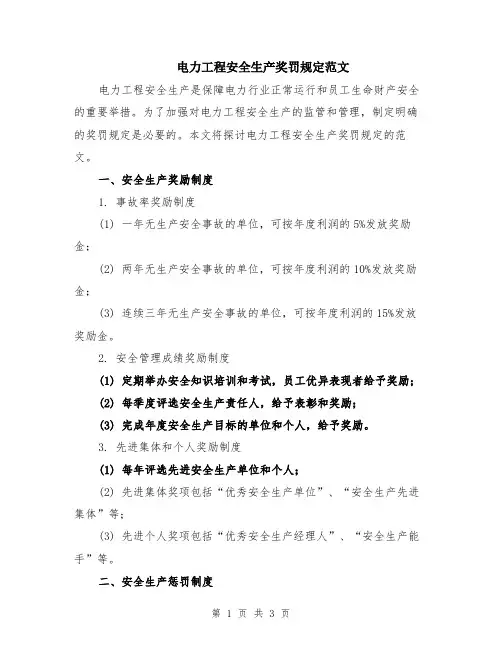 电力工程安全生产奖罚规定范文

电力工程安全生产是保障电力行业正常运行和员工生命财产安全的重要举措。为了加强对电力工程安全生产的监管和管理，制定明确的奖罚规定是必要的。本文将探讨电力工程安全生产奖罚规定的范文。

一、安全生产奖励制度

1. 事故率奖励制度

(1) 一年无生产安全事故的单位，可按年度利润的 5%发放奖励金；

(2) 两年无生产安全事故的单位，可按年度利润的 10%发放奖励金；

(3) 连续三年无生产安全事故的单位，可按年度利润的 15%发放奖励金。

2. 安全管理成绩奖励制度

(1) 定期举办安全知识培训和考试，员工优异表现者给予奖励；

(2) 每季度评选安全生产责任人，给予表彰和奖励；

(3) 完成年度安全生产目标的单位和个人，给予奖励。

3. 先进集体和个人奖励制度

(1) 每年评选先进安全生产单位和个人；

(2) 先进集体奖项包括“优秀安全生产单位”、“安全生产先进集体”等；

(3) 先进个人奖项包括“优秀安全生产经理人”、“安全生产能手”等。

二、安全生产惩罚制度

第 1 页 共 3 页